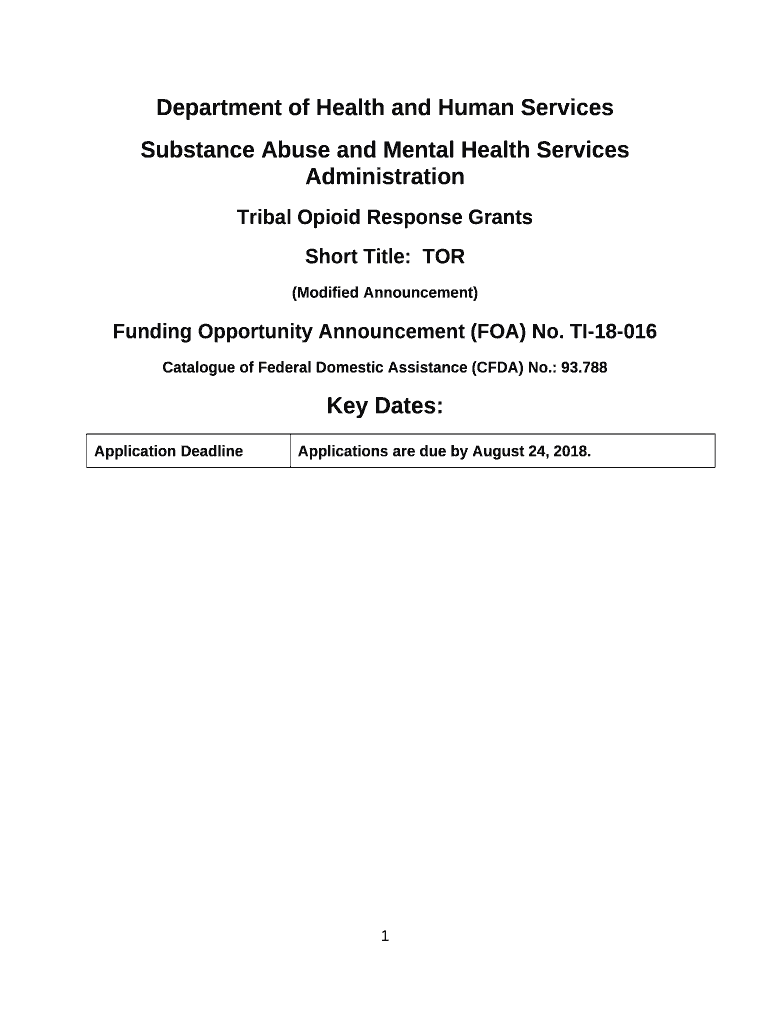 Department of Health and Human Services

Substance Abuse and Mental Health Services Administration

Tribal Opioid Response Grants

Short Title: TOR

(Modified Announcement)

Funding Opportunity Announcement (FOA) No. TI-18-016

Catalogue of Federal Domestic Assistance (CFDA) No.: 93.788

Key Dates:

| Application Deadline | Applications are due by August 24, 2018. |
|---|---|

1